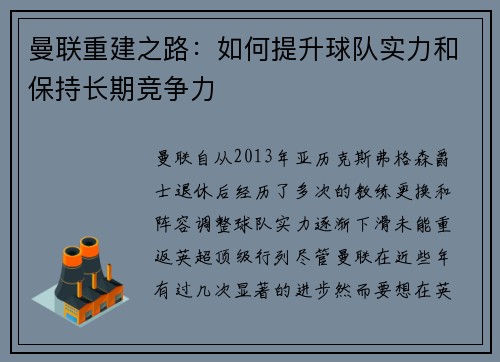 曼联重建之路：如何提升球队实力和保持长期竞争力

曼联自从2013年亚历克斯弗格森爵士退休后经历了多次的教练更换和阵容调整球队实力逐渐下滑未能重返英超顶级行列尽管曼联在近些年有过几次显著的进步然而要想在英